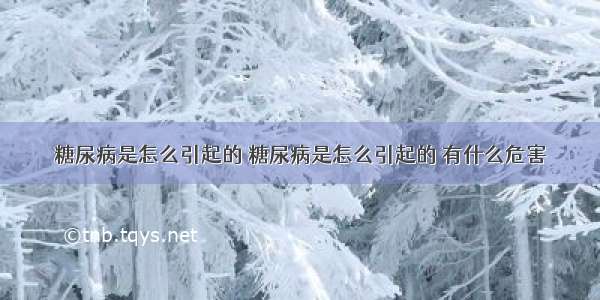 糖尿病是怎么引起的 糖尿病是怎么引起的 有什么危害

©tnb.tqys.net